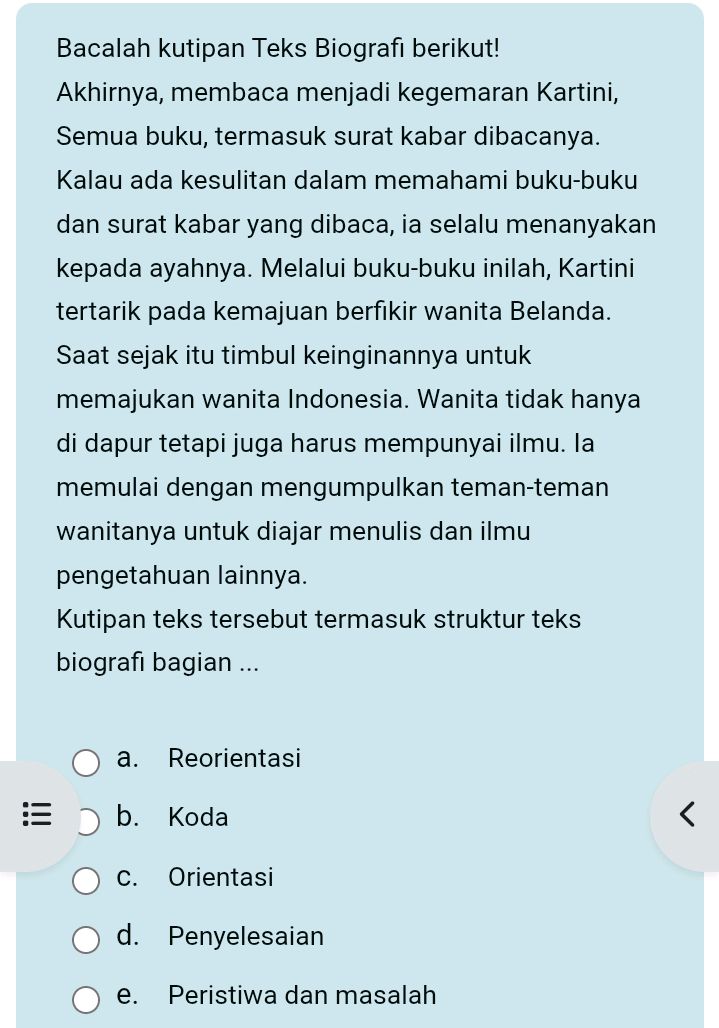 Bacalah kutipan Teks Biografi berikut!

Akhirnya, membaca menjadi kegemaran Kartini, Semua buku, termasuk surat kabar dibacanya. Kalau ada kesulitan dalam memahami buku-buku dan surat kabar yang dibaca, ia selalu menanyakan kepada ayahnya. Melalui buku-buku inilah, Kartini tertarik pada kemajuan berfikir wanita Belanda. Saat sejak itu timbul keinginannya untuk memajukan wanita Indonesia. Wanita tidak hanya di dapur tetapi juga harus mempunyai ilmu. Ia memulai dengan mengumpulkan teman-teman wanitanya untuk diajar menulis dan ilmu pengetahuan lainnya.

Kutipan teks tersebut termasuk struktur teks biografi bagian ...

a. Reorientasi

b. Koda

c. Orientasi

d. Penyelesaian

e. Peristiwa dan masalah